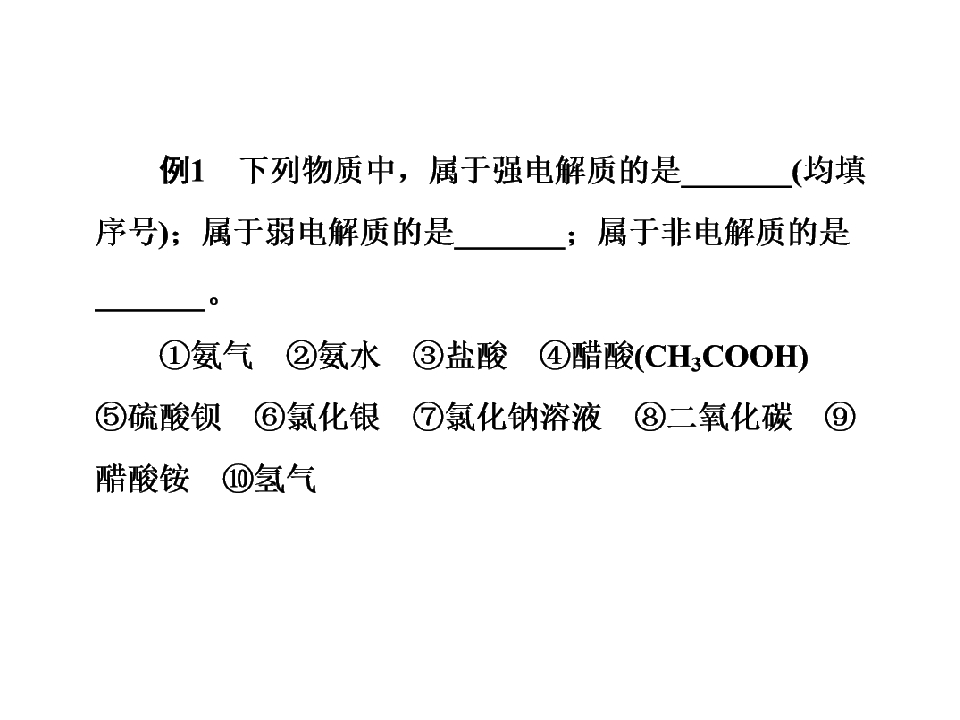 例1 下列物质中，属于强电解质的是____(均填序号)；属于弱电解质的是____；属于非电解质的是____。

①氨气 ②氨水 ③盐酸 ④醋酸($CH_3COOH$) ⑤硫酸钡 ⑥氯化银 ⑦氯化钠溶液 ⑧二氧化碳 ⑨醋酸铵 ⑩氢气